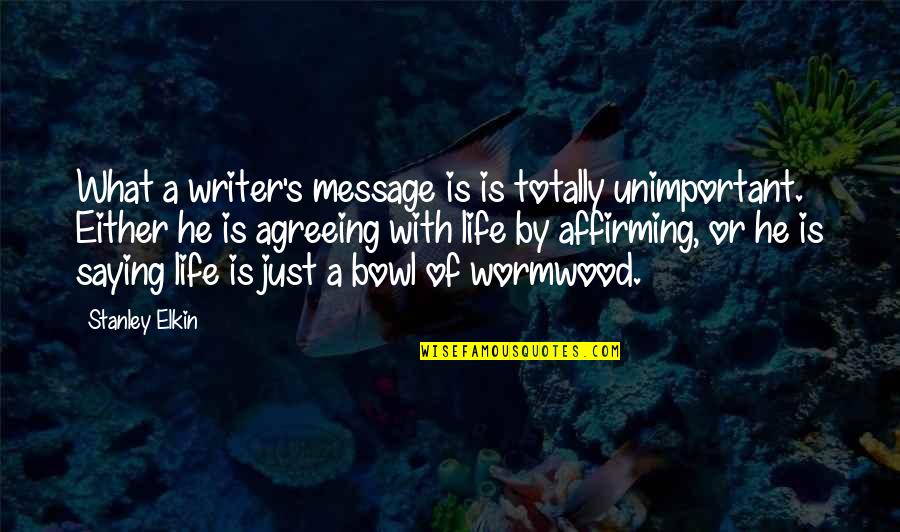 What a writer's message is is totally unimportant. Either he is agreeing with life by affirming, or he is saying life is just a bowl of wormwood.

Stanley Elkin

WISEFAMOUSQUOTES.COM